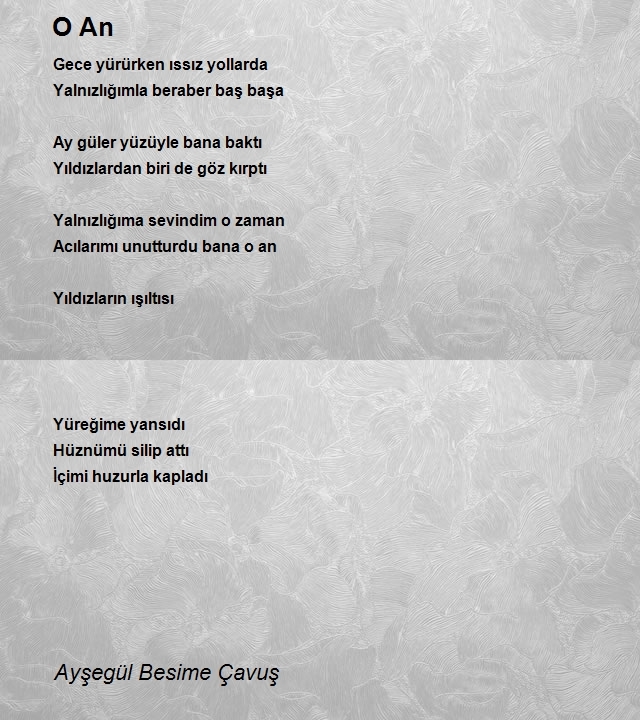 O An

Gece yürürken ıssız yollarda
Yalnızlığımla beraber baş başa

Ay güler yüzüyle bana baktı
Yıldızlardan biri de göz kırptı

Yalnızlığıma sevindim o zaman
Acılarımı unutturdu bana o an

Yıldızların ışıltısı

Yüreğime yansıdı
Hüznümü silip attı
İçimi huzurla kapladı

Ayşegül Besime Çavuş